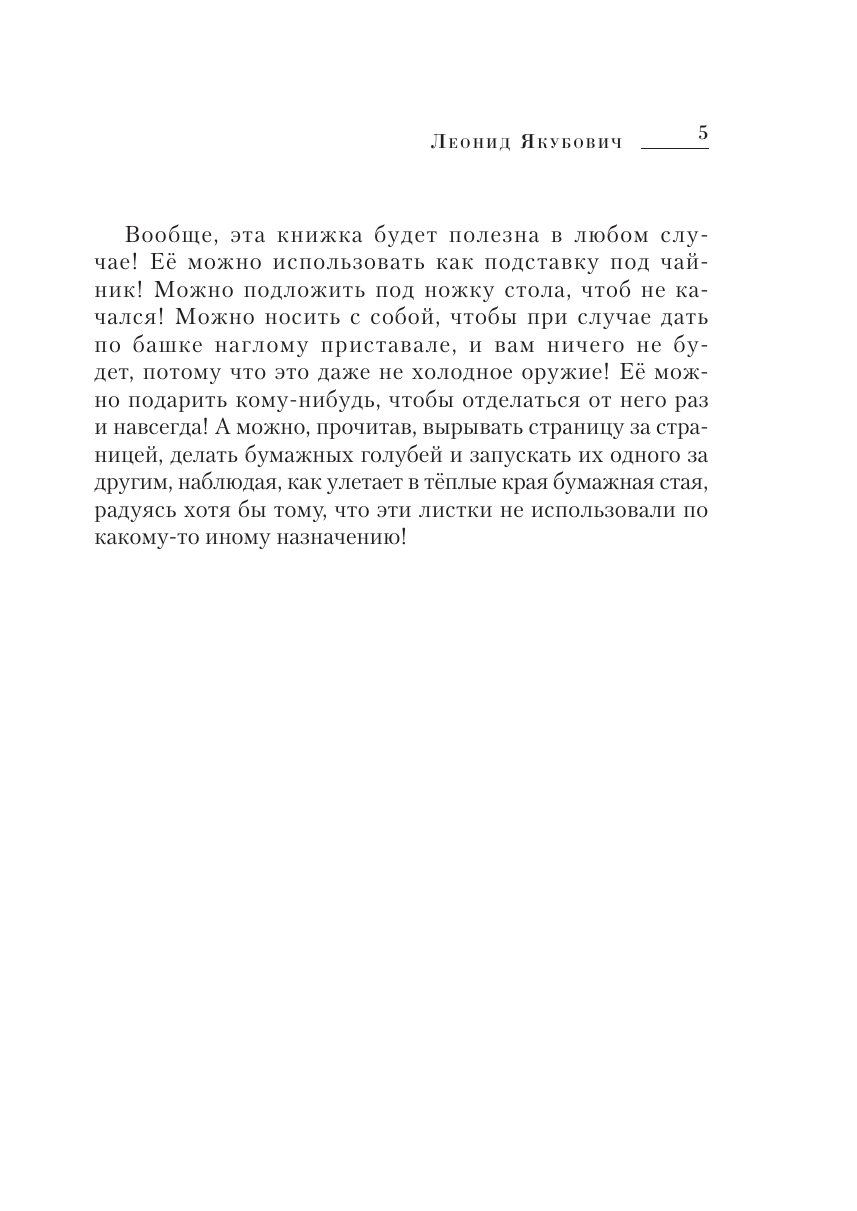 Леонид Якубович 5

Вообще, эта книжка будет полезна в любом случае! Её можно использовать как подставку под чайник! Можно подложить под ножку стола, чтоб не качался! Можно носить с собой, чтобы при случае дать по башке наглому приставале, и вам ничего не будет, потому что это даже не холодное оружие! Её можно подарить кому-нибудь, чтобы отделаться от него раз и навсегда! А можно, прочитав, вырывать страницу за страницей, делать бумажных голубей и запускать их одного за другим, наблюдая, как улетает в тёплые края бумажная стая, радуясь хотя бы тому, что эти листки не использовали по какому-то иному назначению!